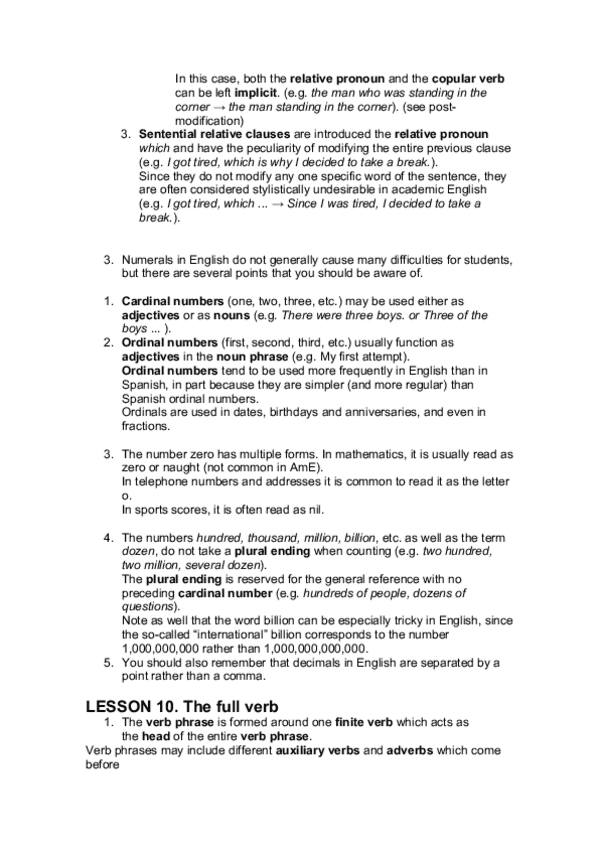 In this case, both the relative pronoun and the copular verb can be left implicit. (e.g. the man who was standing in the corner → the man standing in the corner). (see post-modification)

3. Sentential relative clauses are introduced the relative pronoun which and have the peculiarity of modifying the entire previous clause (e.g. I got tired, which is why I decided to take a break.).
Since they do not modify any one specific word of the sentence, they are often considered stylistically undesirable in academic English (e.g. I got tired, which ... → Since I was tired, I decided to take a break.).

3. Numerals in English do not generally cause many difficulties for students, but there are several points that you should be aware of.

1. Cardinal numbers (one, two, three, etc.) may be used either as adjectives or as nouns (e.g. There were three boys. or Three of the boys ... ).
2. Ordinal numbers (first, second, third, etc.) usually function as adjectives in the noun phrase (e.g. My first attempt).
Ordinal numbers tend to be used more frequently in English than in Spanish, in part because they are simpler (and more regular) than Spanish ordinal numbers.
Ordinals are used in dates, birthdays and anniversaries, and even in fractions.

3. The number zero has multiple forms. In mathematics, it is usually read as zero or naught (not common in AmE).
In telephone numbers and addresses it is common to read it as the letter o.
In sports scores, it is often read as nil.

4. The numbers hundred, thousand, million, billion, etc. as well as the term dozen, do not take a plural ending when counting (e.g. two hundred, two million, several dozen).
The plural ending is reserved for the general reference with no preceding cardinal number (e.g. hundreds of people, dozens of questions).
Note as well that the word billion can be especially tricky in English, since the so-called "international" billion corresponds to the number 1,000,000,000 rather than 1,000,000,000,000.
5. You should also remember that decimals in English are separated by a point rather than a comma.

LESSON 10. The full verb

1. The verb phrase is formed around one finite verb which acts as the head of the entire verb phrase.
Verb phrases may include different auxiliary verbs and adverbs which come before